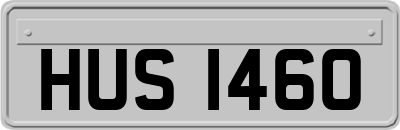 HUS 1460